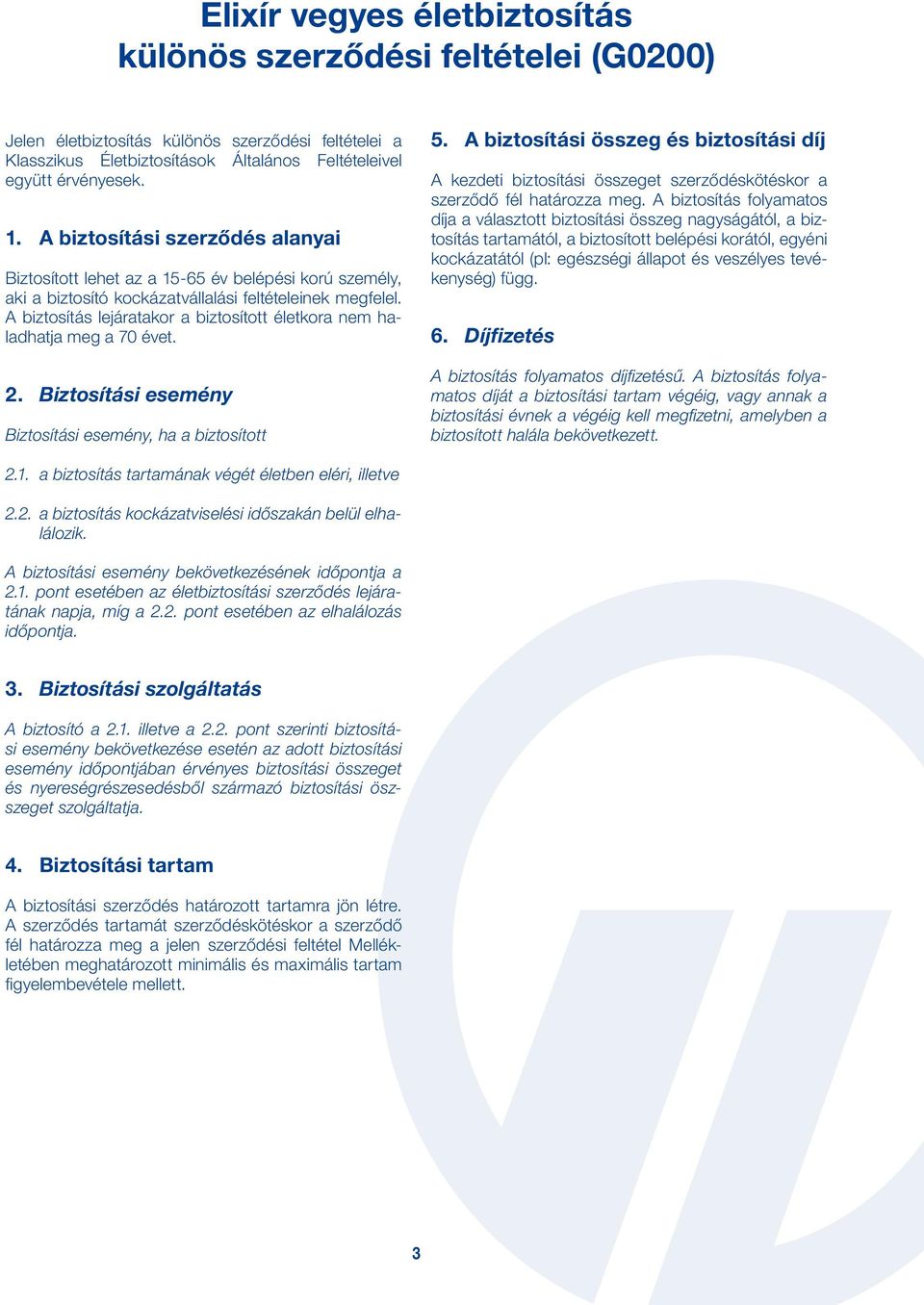 Elixír vegyes életbiztosítás
különös szerződési feltételei (G0200)

Jelen életbiztosítás különös szerződési feltételei a Klasszikus Életbiztosítások Általános Feltételeivel együtt érvényesek.

1. A biztosítási szerződés alanyai

Biztosított lehet az a 15-65 év belépési korú személy, aki a biztosító kockázatvállalási feltételeinek megfelel. A biztosítás lejáratakor a biztosított életkora nem haladhatja meg a 70 évet.

2. Biztosítási esemény

Biztosítási esemény, ha a biztosított

2.1. a biztosítás tartamának végét életben eléri, illetve

2.2. a biztosítás kockázatviselési időszakán belül elhalálozik.

A biztosítási esemény bekövetkezésének időpontja a 2.1. pont esetében az életbiztosítási szerződés lejáratának napja, míg a 2.2. pont esetében az elhalálozás időpontja.

3. Biztosítási szolgáltatás

A biztosító a 2.1. illetve a 2.2. pont szerinti biztosítási esemény bekövetkezése esetén az adott biztosítási esemény időpontjában érvényes biztosítási összeget és nyereségrészesedésből származó biztosítási összeget szolgáltatja.

4. Biztosítási tartam

A biztosítási szerződés határozott tartamra jön létre. A szerződés tartamát szerződéskötéskor a szerződő fél határozza meg a jelen szerződési feltétel Mellékletében meghatározott minimális és maximális tartam figyelembevétele mellett.

5. A biztosítási összeg és biztosítási díj

A kezdeti biztosítási összeget szerződéskötéskor a szerződő fél határozza meg. A biztosítás folyamatos díja a választott biztosítási összeg nagyságától, a biztosítás tartamától, a biztosított belépési korától, egyéni kockázatától (pl: egészségi állapot és veszélyes tevékenység) függ.

6. Díjfizetés

A biztosítás folyamatos díjfizetésű. A biztosítás folyamatos díját a biztosítási tartam végéig, vagy annak a biztosítási évnek a végéig kell megfizetni, amelyben a biztosított halála bekövetkezett.

3